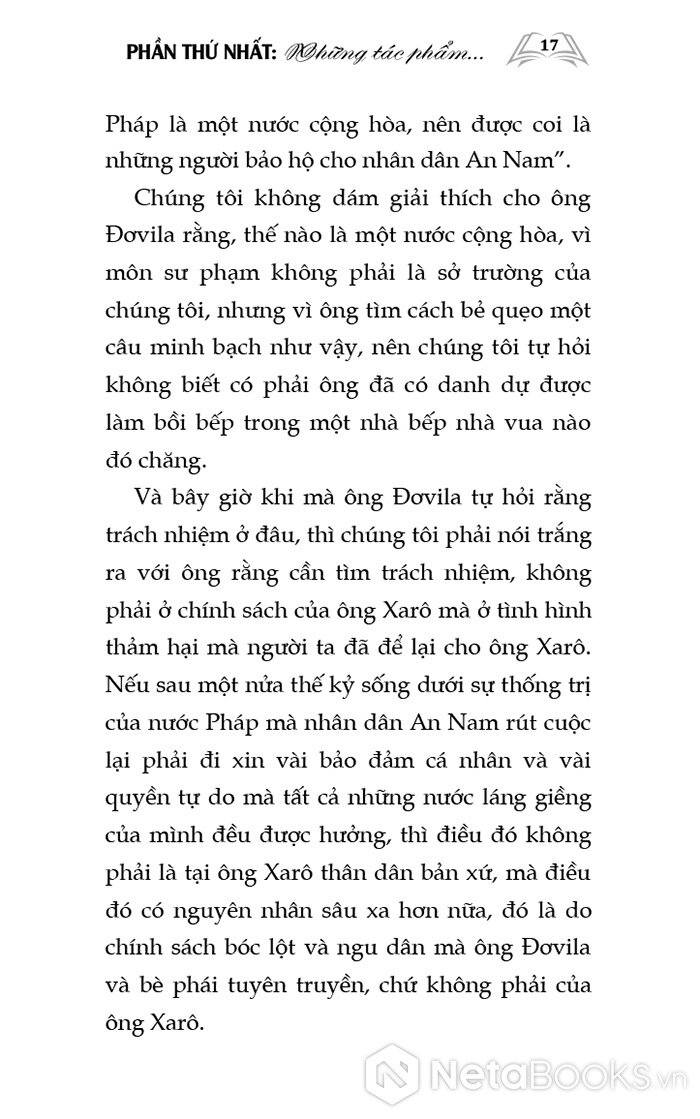 PHẦN THỨ NHẤT: Những tác phẩm... 17

Pháp là một nước cộng hòa, nên được coi là những người bảo hộ cho nhân dân An Nam".

Chúng tôi không dám giải thích cho ông Đơvila rằng, thế nào là một nước cộng hòa, vì môn sư phạm không phải là sở trường của chúng tôi, nhưng vì ông tìm cách bẻ quẹo một câu minh bạch như vậy, nên chúng tôi tự hỏi không biết có phải ông đã có danh dự được làm bồi bếp trong một nhà bếp nhà vua nào đó chăng.

Và bây giờ khi mà ông Đơvila tự hỏi rằng trách nhiệm ở đâu, thì chúng tôi phải nói trắng ra với ông rằng cần tìm trách nhiệm, không phải ở chính sách của ông Xarô mà ở tình hình thảm hại mà người ta đã để lại cho ông Xarô. Nếu sau một nửa thế kỷ sống dưới sự thống trị của nước Pháp mà nhân dân An Nam rút cuộc lại phải đi xin vài bảo đảm cá nhân và vài quyền tự do mà tất cả những nước láng giềng của mình đều được hưởng, thì điều đó không phải là tại ông Xarô thân dân bản xứ, mà điều đó có nguyên nhân sâu xa hơn nữa, đó là do chính sách bóc lột và ngu dân mà ông Đơvila và bè phái tuyên truyền, chứ không phải của ông Xarô.

NetaBooks.vn